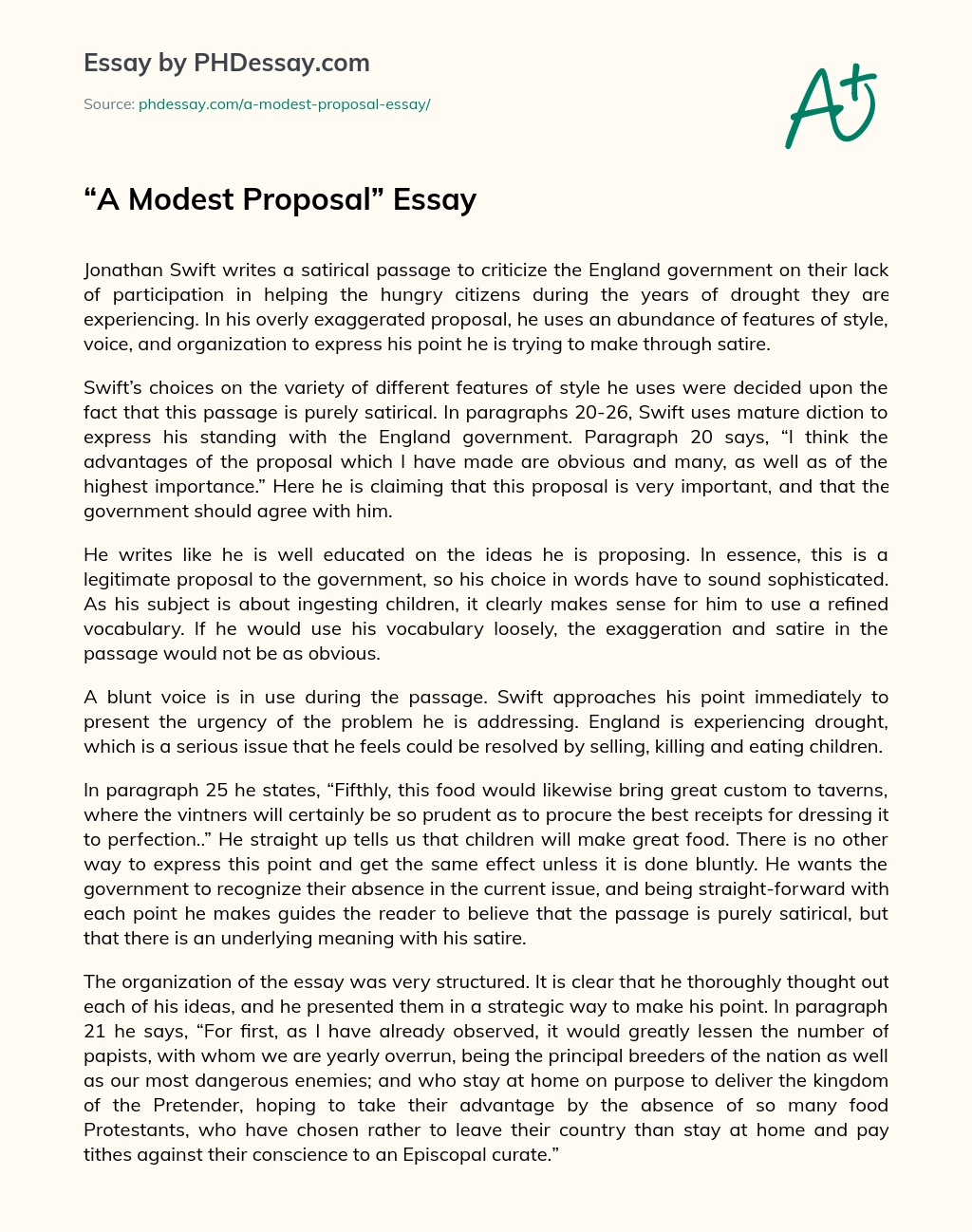 Essay by PHDessay.com

Source: phdessay.com/a-modest-proposal-essay/

A+

“A Modest Proposal” Essay

Jonathan Swift writes a satirical passage to criticize the England government on their lack of participation in helping the hungry citizens during the years of drought they are experiencing. In his overly exaggerated proposal, he uses an abundance of features of style, voice, and organization to express his point he is trying to make through satire.

Swift’s choices on the variety of different features of style he uses were decided upon the fact that this passage is purely satirical. In paragraphs 20-26, Swift uses mature diction to express his standing with the England government. Paragraph 20 says, “I think the advantages of the proposal which I have made are obvious and many, as well as of the highest importance.” Here he is claiming that this proposal is very important, and that the government should agree with him.

He writes like he is well educated on the ideas he is proposing. In essence, this is a legitimate proposal to the government, so his choice in words have to sound sophisticated. As his subject is about ingesting children, it clearly makes sense for him to use a refined vocabulary. If he would use his vocabulary loosely, the exaggeration and satire in the passage would not be as obvious.

A blunt voice is in use during the passage. Swift approaches his point immediately to present the urgency of the problem he is addressing. England is experiencing drought, which is a serious issue that he feels could be resolved by selling, killing and eating children.

In paragraph 25 he states, “Fifthly, this food would likewise bring great custom to taverns, where the vintners will certainly be so prudent as to procure the best receipts for dressing it to perfection..” He straight up tells us that children will make great food. There is no other way to express this point and get the same effect unless it is done bluntly. He wants the government to recognize their absence in the current issue, and being straight-forward with each point he makes guides the reader to believe that the passage is purely satirical, but that there is an underlying meaning with his satire.

The organization of the essay was very structured. It is clear that he thoroughly thought out each of his ideas, and he presented them in a strategic way to make his point. In paragraph 21 he says, “For first, as I have already observed, it would greatly lessen the number of papists, with whom we are yearly overrun, being the principal breeders of the nation as well as our most dangerous enemies; and who stay at home on purpose to deliver the kingdom of the Pretender, hoping to take their advantage by the absence of so many food Protestants, who have chosen rather to leave their country than stay at home and pay tithes against their conscience to an Episcopal curate.”